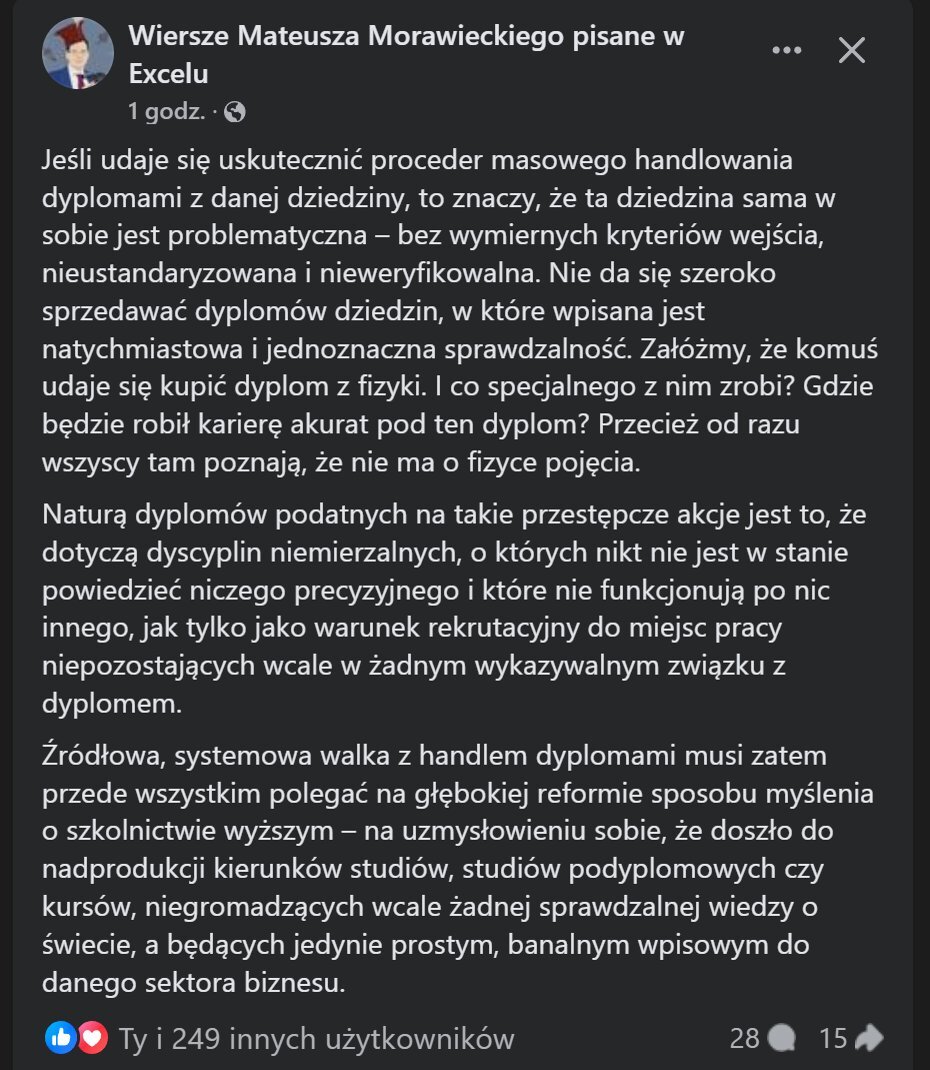 Wiersze Mateusza Morawieckiego pisane w Excelu
1 godz. ·

Jeśli udaje się uskutecznić proceder masowego handlowania dyplomami z danej dziedziny, to znaczy, że ta dziedzina sama w sobie jest problematyczna – bez wymiernych kryteriów wejścia, nieustandaryzowana i nieweryfikowalna. Nie da się szeroko sprzedawać dyplomów dziedzin, w które wpisana jest natychmiastowa i jednoznaczna sprawdzalność. Załóżmy, że komuś udaje się kupić dyplom z fizyki. I co specjalnego z nim zrobi? Gdzie będzie robił karierę akurat pod ten dyplom? Przecież od razu wszyscy tam poznają, że nie ma o fizyce pojęcia.

Naturą dyplomów podatnych na takie przestępcze akcje jest to, że dotyczą dyscyplin niemierzalnych, o których nikt nie jest w stanie powiedzieć niczego precyzyjnego i które nie funkcjonują po nic innego, jak tylko jako warunek rekrutacyjny do miejsc pracy niepozostających wcale w żadnym wykazywalnym związku z dyplomem.

Źródłowa, systemowa walka z handlem dyplomami musi zatem przede wszystkim polegać na głębokiej reformie sposobu myślenia o szkolnictwie wyższym – na uzmysłowieniu sobie, że doszło do nadprodukcji kierunków studiów, studiów podyplomowych czy kursów, niegromadzących wcale żadnej sprawdzalnej wiedzy o świecie, a będących jedynie prostym, banalnym wpisowym do danego sektora biznesu.

Ty i 249 innych użytkowników 28 15